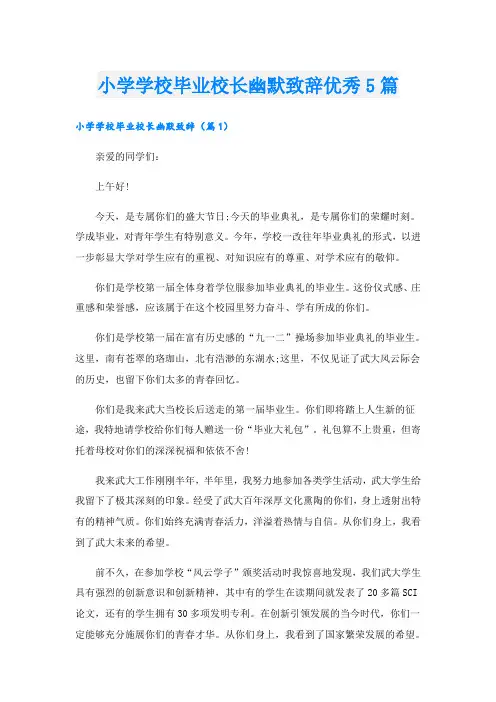 小学学校毕业校长幽默致辞优秀5篇

小学学校毕业校长幽默致辞（篇1）

亲爱的同学们：

上午好！

今天，是专属你们的盛大节日;今天的毕业典礼，是专属你们的荣耀时刻。学成毕业，对青年学生有特别意义。今年，学校一改往年毕业典礼的形式，以进一步彰显大学对学生应有的重视、对知识应有的尊重、对学术应有的敬仰。

你们是学校第一届全体身着学位服参加毕业典礼的毕业生。这份仪式感、庄重感和荣誉感，应该属于在这个校园里努力奋斗、学有所成的你们。

你们是学校第一届在富有历史感的“九一二”操场参加毕业典礼的毕业生。这里，南有苍翠的珞珈山，北有浩渺的东湖水;这里，不仅见证了武大风云际会的历史，也留下你们太多的青春回忆。

你们是我来武大当校长后送走的第一届毕业生。你们即将踏上人生新的征途，我特地请学校给你们每人赠送一份“毕业大礼包”，礼包算不上贵重，但寄托着母校对你们的深深祝福和依依不舍！

我来武大工作刚刚半年，半年里，我努力地参加各类学生活动，武大学生给我留下了极其深刻的印象。经受了武大百年深厚文化熏陶的你们，身上透射出特有的精神气质。你们始终充满青春活力，洋溢着热情与自信。从你们身上，我看到了武大未来的希望。

前不久，在参加学校“风云学子”颁奖活动时我惊喜地发现，我们武大学生具有强烈的创新意识和创新精神，其中有的学生在读期间就发表了20多篇SCI论文，还有的学生拥有30多项发明专利。在创新引领发展的当今时代，你们一定能够充分施展你们的青春才华。从你们身上，我看到了国家繁荣发展的希望。